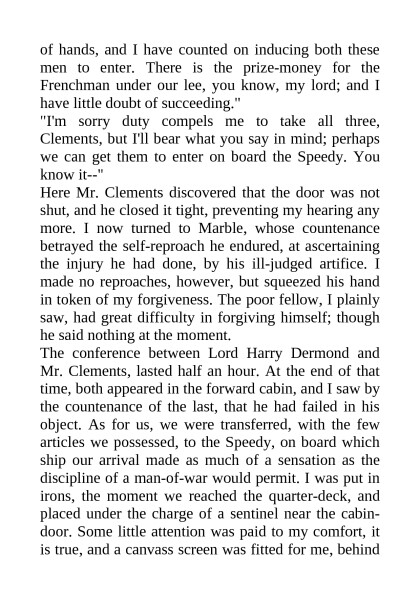 of hands, and I have counted on inducing both these men to enter. There is the prize-money for the Frenchman under our lee, you know, my lord; and I have little doubt of succeeding."
"I'm sorry duty compels me to take all three, Clements, but I'll bear what you say in mind; perhaps we can get them to enter on board the Speedy. You know it--"
Here Mr. Clements discovered that the door was not shut, and he closed it tight, preventing my hearing any more. I now turned to Marble, whose countenance betrayed the self-reproach he endured, at ascertaining the injury he had done, by his ill-judged artifice. I made no reproaches, however, but squeezed his hand in token of my forgiveness. The poor fellow, I plainly saw, had great difficulty in forgiving himself; though he said nothing at the moment.
The conference between Lord Harry Dermond and Mr. Clements, lasted half an hour. At the end of that time, both appeared in the forward cabin, and I saw by the countenance of the last, that he had failed in his object. As for us, we were transferred, with the few articles we possessed, to the Speedy, on board which ship our arrival made as much of a sensation as the discipline of a man-of-war would permit. I was put in irons, the moment we reached the quarter-deck, and placed under the charge of a sentinel near the cabin-door. Some little attention was paid to my comfort, it is true, and a canvass screen was fitted for me, behind